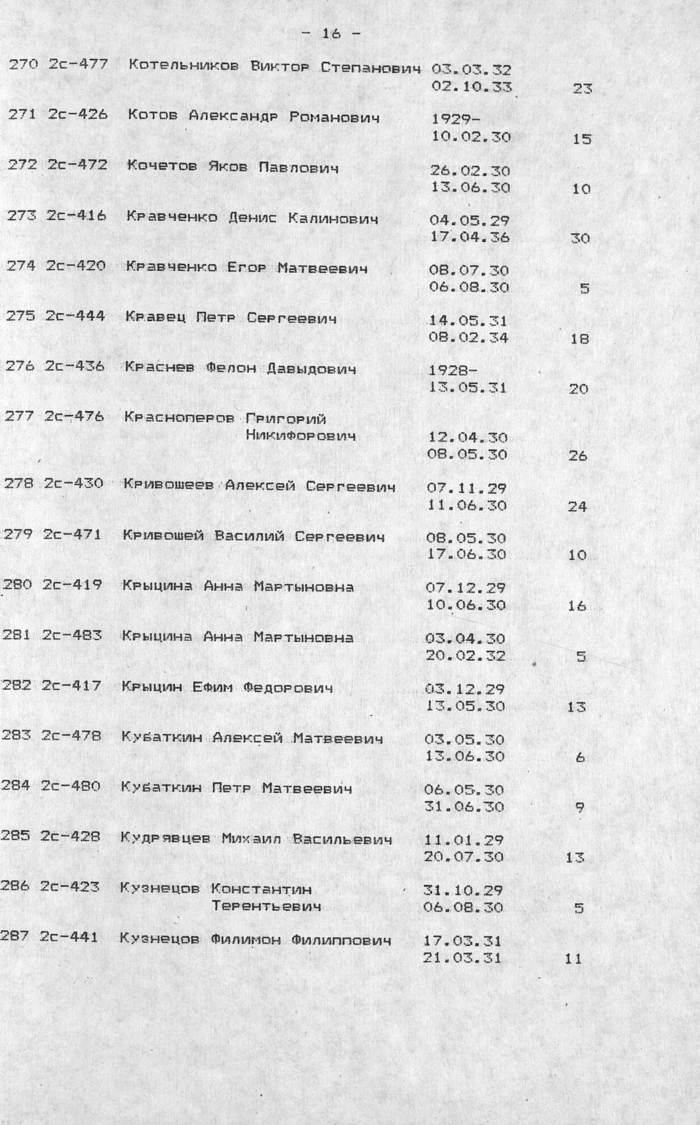 - 16 -

| | | | | |
|---|---|---|---|---|
| 270 | 2с-477 | Котельников Виктор Степанович | 03.03.32 02.10.33 | 23 |
| 271 | 2с-426 | Котов Александр Романович | 1929- 10.02.30 | 15 |
| 272 | 2с-472 | Кочетов Яков Павлович | 26.02.30 13.06.30 | 10 |
| 273 | 2с-416 | Кравченко Денис Калинович | 04.05.29 17.04.36 | 30 |
| 274 | 2с-420 | Кравченко Егор Матвеевич | 08.07.30 06.08.30 | 5 |
| 275 | 2с-444 | Кравец Петр Сергеевич | 14.05.31 08.02.34 | 18 |
| 276 | 2с-436 | Краснев Фелон Давыдович | 1928- 13.05.31 | 20 |
| 277 | 2с-476 | Красноперов Григорий Никифорович | 12.04.30 08.05.30 | 26 |
| 278 | 2с-430 | Кривошеев Алексей Сергеевич | 07.11.29 11.06.30 | 24 |
| 279 | 2с-471 | Кривошей Василий Сергеевич | 08.05.30 17.06.30 | 10 |
| 280 | 2с-419 | Крыцина Анна Мартыновна | 07.12.29 10.06.30 | 16 |
| 281 | 2с-483 | Крыцина Анна Мартыновна | 03.04.30 20.02.32 | 5 |
| 282 | 2с-417 | Крыцин Ефим Федорович | 03.12.29 13.05.30 | 13 |
| 283 | 2с-478 | Кубаткин Алексей Матвеевич | 03.05.30 13.06.30 | 6 |
| 284 | 2с-480 | Кубаткин Петр Матвеевич | 06.05.30 31.06.30 | 9 |
| 285 | 2с-428 | Кудрявцев Михаил Васильевич | 11.01.29 20.07.30 | 13 |
| 286 | 2с-423 | Кузнецов Константин Терентьевич | 31.10.29 06.08.30 | 5 |
| 287 | 2с-441 | Кузнецов Филимон Филиппович | 17.03.31 21.03.31 | 11 |